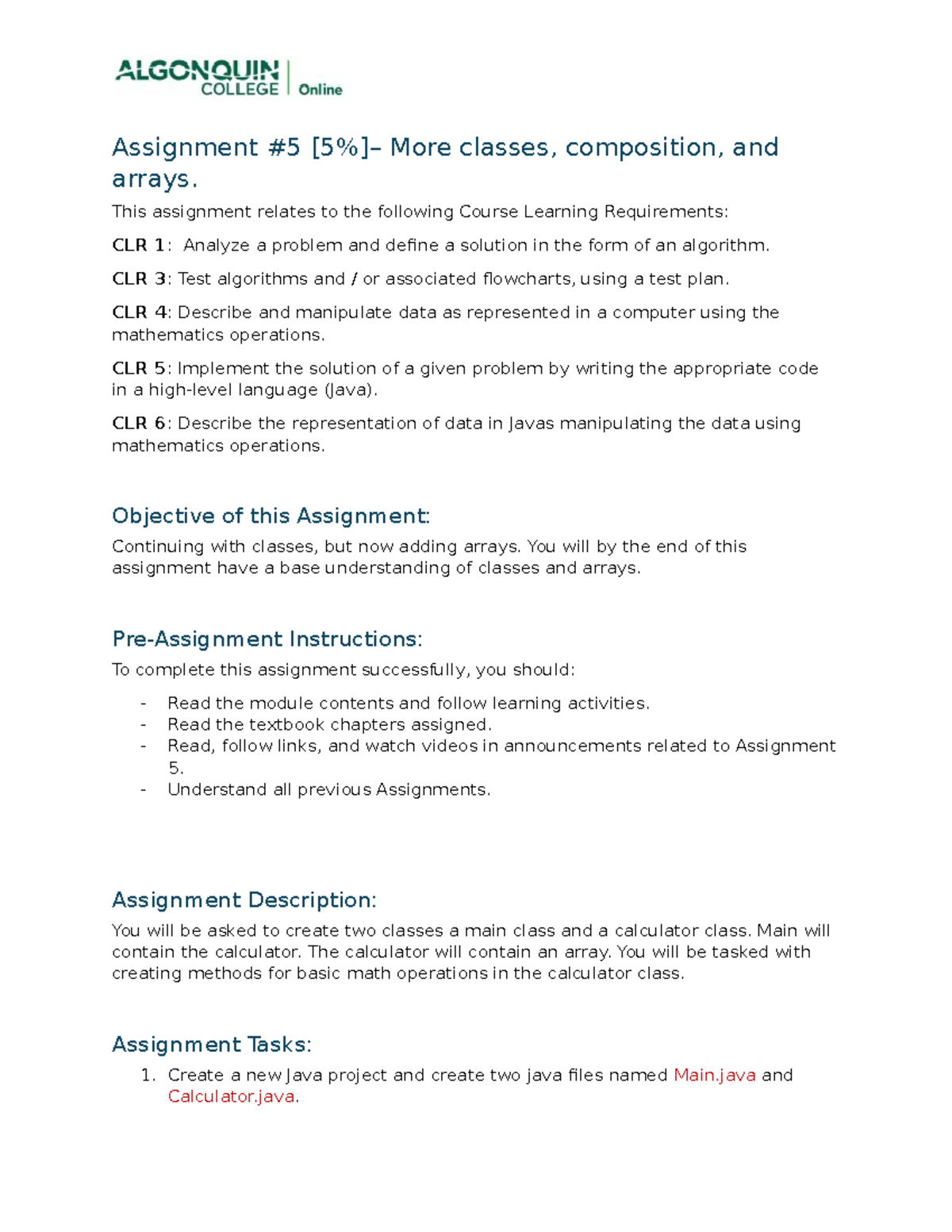 ALGONQUIN COLLEGE | Online

Assignment #5 [5%]– More classes, composition, and arrays.

This assignment relates to the following Course Learning Requirements:

CLR 1: Analyze a problem and define a solution in the form of an algorithm.

CLR 3: Test algorithms and / or associated flowcharts, using a test plan.

CLR 4: Describe and manipulate data as represented in a computer using the mathematics operations.

CLR 5: Implement the solution of a given problem by writing the appropriate code in a high-level language (Java).

CLR 6: Describe the representation of data in Javas manipulating the data using mathematics operations.

Objective of this Assignment:

Continuing with classes, but now adding arrays. You will by the end of this assignment have a base understanding of classes and arrays.

Pre-Assignment Instructions:

To complete this assignment successfully, you should:

- Read the module contents and follow learning activities.
- Read the textbook chapters assigned.
- Read, follow links, and watch videos in announcements related to Assignment 5.
- Understand all previous Assignments.

Assignment Description:

You will be asked to create two classes a main class and a calculator class. Main will contain the calculator. The calculator will contain an array. You will be tasked with creating methods for basic math operations in the calculator class.

Assignment Tasks:

1. Create a new Java project and create two java files named Main.java and Calculator.java.